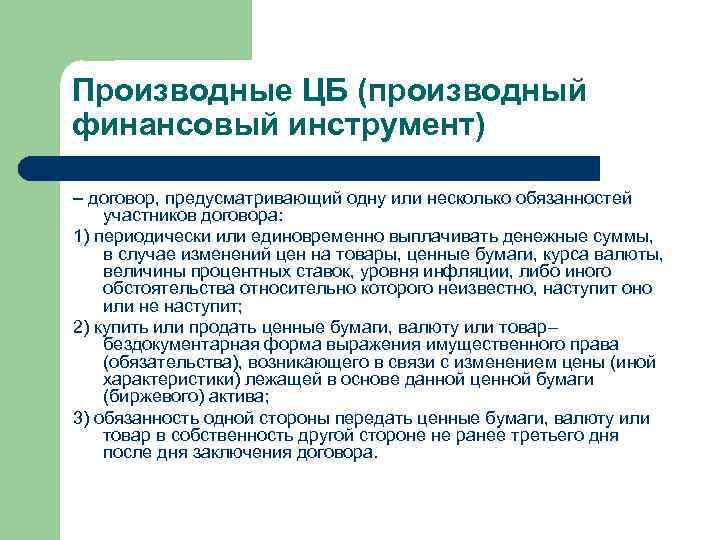 Производные ЦБ (производный финансовый инструмент)

– договор, предусматривающий одну или несколько обязанностей участников договора:

1) периодически или единовременно выплачивать денежные суммы, в случае изменений цен на товары, ценные бумаги, курса валюты, величины процентных ставок, уровня инфляции, либо иного обстоятельства относительно которого неизвестно, наступит оно или не наступит;

2) купить или продать ценные бумаги, валюту или товар– бездокументарная форма выражения имущественного права (обязательства), возникающего в связи с изменением цены (иной характеристики) лежащей в основе данной ценной бумаги (биржевого) актива;

3) обязанность одной стороны передать ценные бумаги, валюту или товар в собственность другой стороне не ранее третьего дня после дня заключения договора.